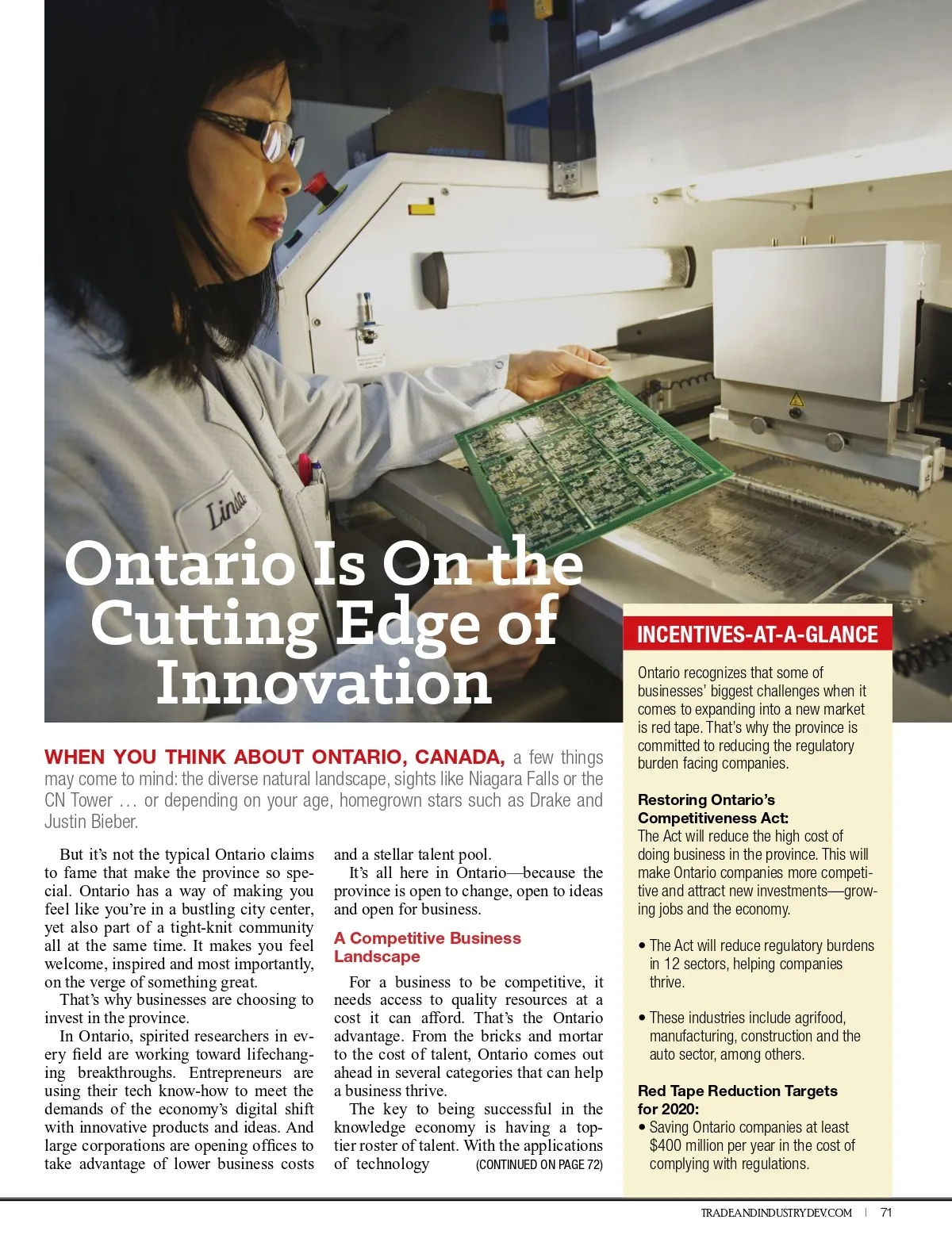 Linda

Ontario Is On the Cutting Edge of Innovation

WHEN YOU THINK ABOUT ONTARIO, CANADA, a few things may come to mind: the diverse natural landscape, sights like Niagara Falls or the CN Tower … or depending on your age, homegrown stars such as Drake and Justin Bieber.

But it's not the typical Ontario claims to fame that make the province so special. Ontario has a way of making you feel like you're in a bustling city center, yet also part of a tight-knit community all at the same time. It makes you feel welcome, inspired and most importantly, on the verge of something great.

That's why businesses are choosing to invest in the province.

In Ontario, spirited researchers in every field are working toward lifechanging breakthroughs. Entrepreneurs are using their tech know-how to meet the demands of the economy's digital shift with innovative products and ideas. And large corporations are opening offices to take advantage of lower business costs and a stellar talent pool.

It's all here in Ontario—because the province is open to change, open to ideas and open for business.

A Competitive Business Landscape

For a business to be competitive, it needs access to quality resources at a cost it can afford. That's the Ontario advantage. From the bricks and mortar to the cost of talent, Ontario comes out ahead in several categories that can help a business thrive.

The key to being successful in the knowledge economy is having a top-tier roster of talent. With the applications of technology (CONTINUED ON PAGE 72)

INCENTIVES-AT-A-GLANCE

Ontario recognizes that some of businesses' biggest challenges when it comes to expanding into a new market is red tape. That's why the province is committed to reducing the regulatory burden facing companies.

Restoring Ontario's Competitiveness Act:
The Act will reduce the high cost of doing business in the province. This will make Ontario companies more competitive and attract new investments—growing jobs and the economy.

• The Act will reduce regulatory burdens in 12 sectors, helping companies thrive.

• These industries include agrifood, manufacturing, construction and the auto sector, among others.

Red Tape Reduction Targets for 2020:
• Saving Ontario companies at least $400 million per year in the cost of complying with regulations.

TRADEANDINDUSTRYDEV.COM | 71